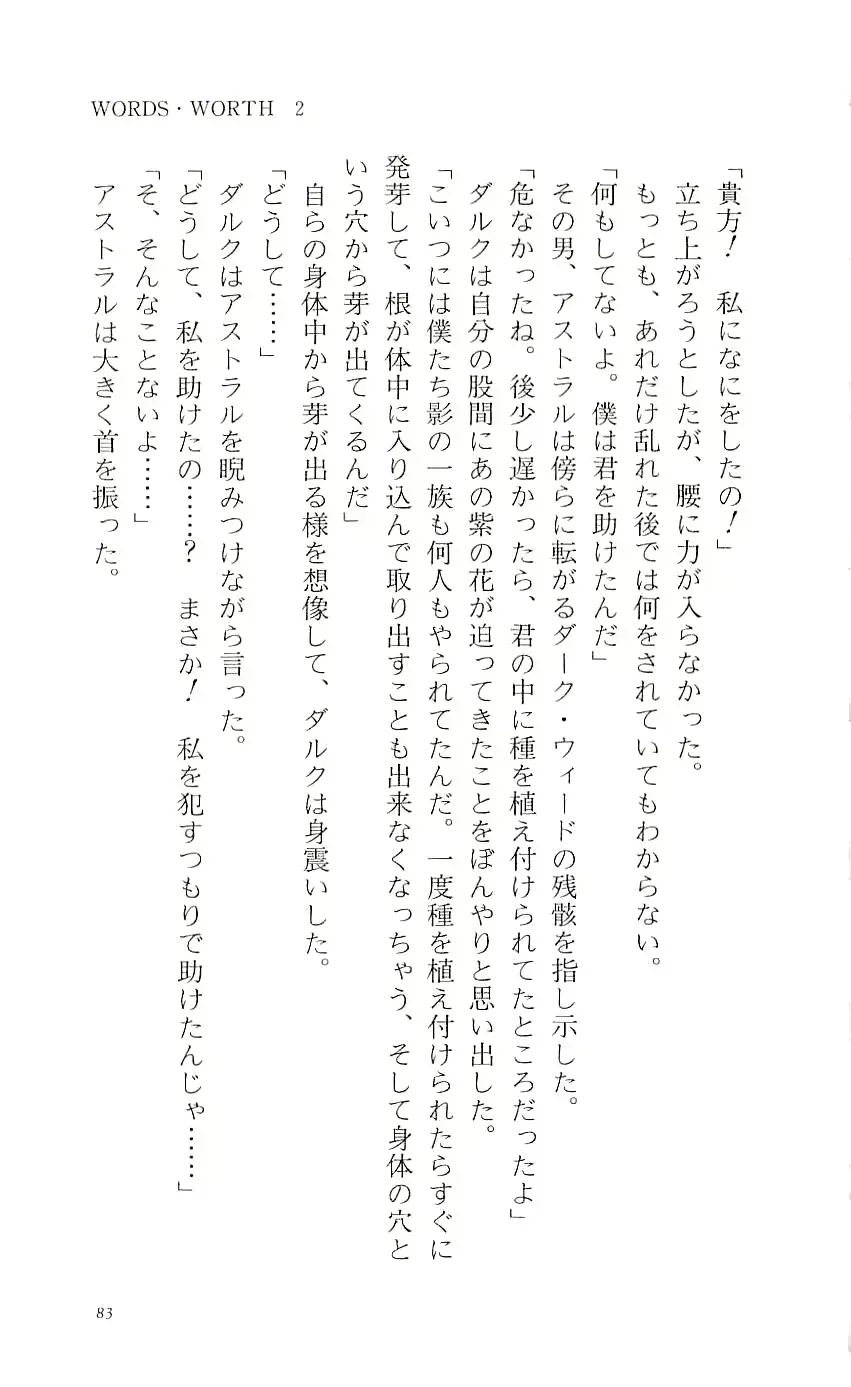 WORDS・WORTH 2

「貴方！ 私になにをしたの！」

立ち上がろうとしたが、腰に力が入らなかった。

もっとも、あれだけ乱れた後では何をされていてもわからない。

「何もしてないよ。僕は君を助けたんだ」

その男、アストラルは傍らに転がるダーク・ウィードの残骸を指し示した。

「危なかったね。後少し遅かったら、君の中に種を植え付けられてたところだったよ」

ダルクは自分の股間にあの紫の花が迫ってきたことをぼんやりと思い出した。

「こいつには僕たち影の一族も何人もやられてたんだ。一度種を植え付けられたらすぐに発芽して、根が体中に入り込んで取り出すことも出来なくなっちゃう、そして身体の穴という穴から芽が出てくるんだ」

自らの身体中から芽が出る様を想像して、ダルクは身震いした。

「どうして……」

ダルクはアストラルを睨みつけながら言った。

「どうして、私を助けたの……？ まさか！ 私を犯すつもりで助けたんじゃ……」

「そ、そんなことないよ……」

アストラルは大きく首を振った。

83